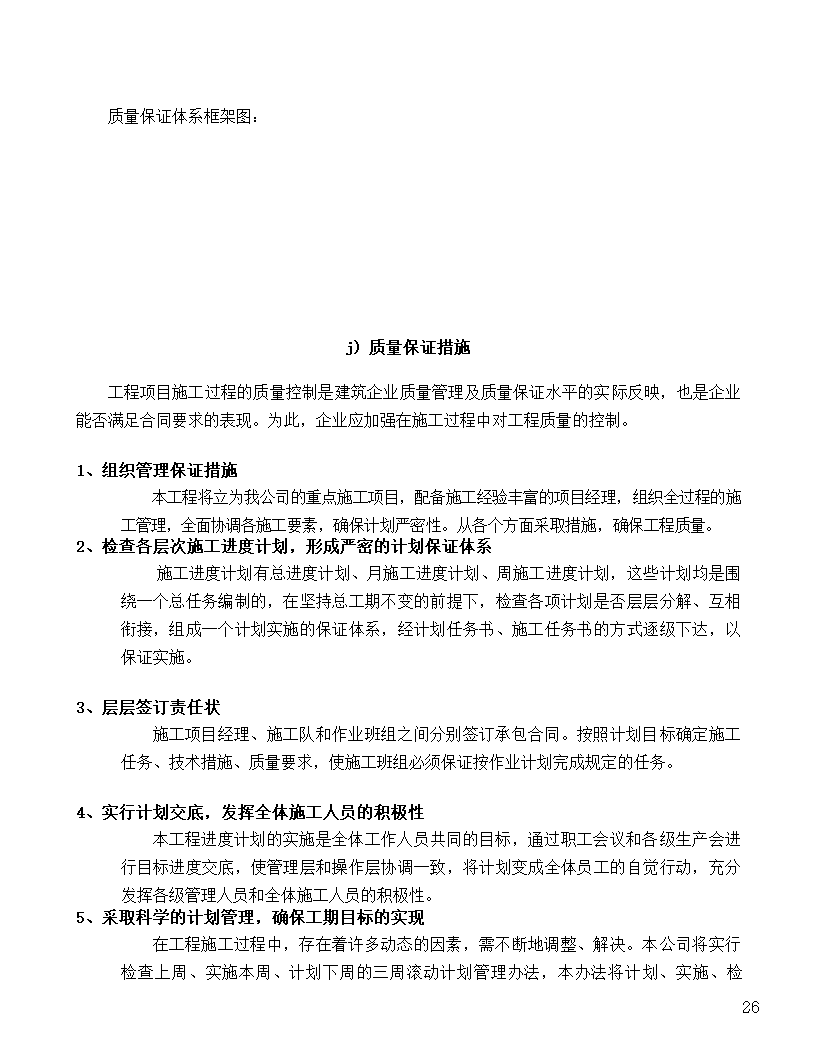 质量保证体系框架图：

j）质量保证措施

工程项目施工过程的质量控制是建筑企业质量管理及质量保证水平的实际反映，也是企业能否满足合同要求的表现。为此，企业应加强在施工过程中对工程质量的控制。

1、组织管理保证措施

本工程将立为我公司的重点施工项目，配备施工经验丰富的项目经理，组织全过程的施工管理，全面协调各施工要素，确保计划严密性。从各个方面采取措施，确保工程质量。

2、检查各层次施工进度计划，形成严密的计划保证体系

施工进度计划有总进度计划、月施工进度计划、周施工进度计划，这些计划均是围绕一个总任务编制的，在坚持总工期不变的前提下，检查各项计划是否层层分解、互相衔接，组成一个计划实施的保证体系，经计划任务书、施工任务书的方式逐级下达，以保证实施。

3、层层签订责任状

施工项目经理、施工队和作业班组之间分别签订承包合同。按照计划目标确定施工任务、技术措施、质量要求，使施工班组必须保证按作业计划完成规定的任务。

4、实行计划交底，发挥全体施工人员的积极性

本工程进度计划的实施是全体工作人员共同的目标，通过职工会议和各级生产会进行目标进度交底，使管理层和操作层协调一致，将计划变成全体员工的自觉行动，充分发挥各级管理人员和全体施工人员的积极性。

5、采取科学的计划管理，确保工期目标的实现

在工程施工过程中，存在着许多动态的因素，需不断地调整、解决。本公司将实行检查上周、实施本周、计划下周的三周滚动计划管理办法，本办法将计划、实施、检

26